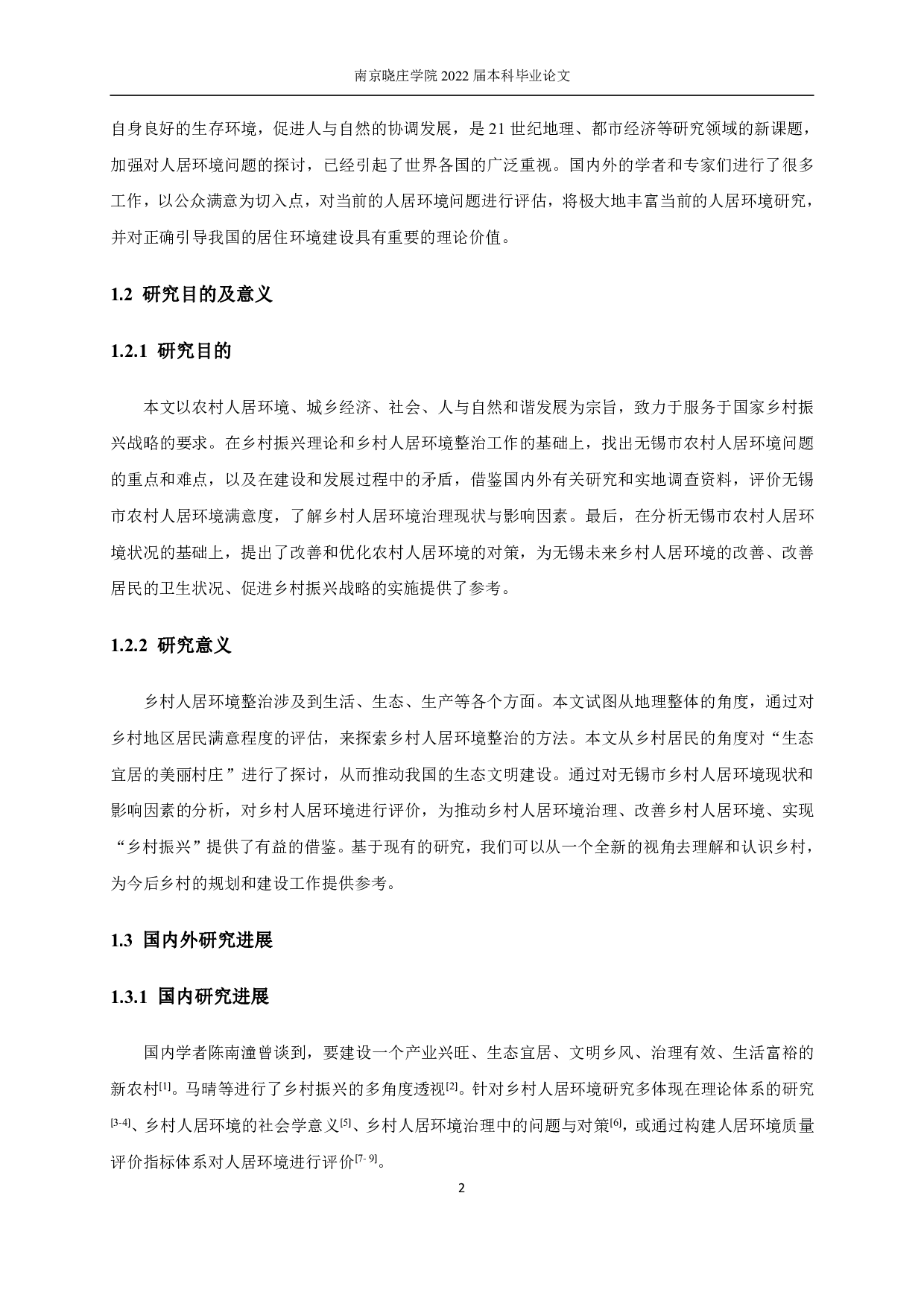 南京晓庄学院 2022 届本科毕业论文

自身良好的生存环境，促进人与自然的协调发展，是 21 世纪地理、都市经济等研究领域的新课题，加强对人居环境问题的探讨，已经引起了世界各国的广泛重视。国内外的学者和专家们进行了很多工作，以公众满意为切入点，对当前的人居环境问题进行评估，将极大地丰富当前的人居环境研究，并对正确引导我国的居住环境建设具有重要的理论价值。

1.2 研究目的及意义

1.2.1 研究目的

本文以农村人居环境、城乡经济、社会、人与自然和谐发展为宗旨，致力于服务于国家乡村振兴战略的要求。在乡村振兴理论和乡村人居环境整治工作的基础上，找出无锡市农村人居环境问题的重点和难点，以及在建设和发展过程中的矛盾，借鉴国内外有关研究和实地调查资料，评价无锡市农村人居环境满意度，了解乡村人居环境治理现状与影响因素。最后，在分析无锡市农村人居环境状况的基础上，提出了改善和优化农村人居环境的对策，为无锡未来乡村人居环境的改善、改善居民的卫生状况、促进乡村振兴战略的实施提供了参考。

1.2.2 研究意义

乡村人居环境整治涉及到生活、生态、生产等各个方面。本文试图从地理整体的角度，通过对乡村地区居民满意程度的评估，来探索乡村人居环境整治的方法。本文从乡村居民的角度对“生态宜居的美丽村庄”进行了探讨，从而推动我国的生态文明建设。通过对无锡市乡村人居环境现状和影响因素的分析，对乡村人居环境进行评价，为推动乡村人居环境治理、改善乡村人居环境、实现“乡村振兴”提供了有益的借鉴。基于现有的研究，我们可以从一个全新的视角去理解和认识乡村，为今后乡村的规划和建设工作提供参考。

1.3 国内外研究进展

1.3.1 国内研究进展

国内学者陈南潼曾谈到，要建设一个产业兴旺、生态宜居、文明乡风、治理有效、生活富裕的新农村$^{[1]}$。马晴等进行了乡村振兴的多角度透视$^{[2]}$。针对乡村人居环境研究多体现在理论体系的研究$^{[3-4]}$、乡村人居环境的社会学意义$^{[5]}$、乡村人居环境治理中的问题与对策$^{[6]}$，或通过构建人居环境质量评价指标体系对人居环境进行评价$^{[7-9]}$。

2